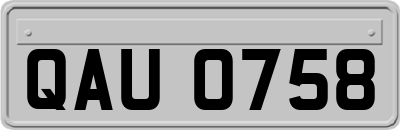 QAU 0758